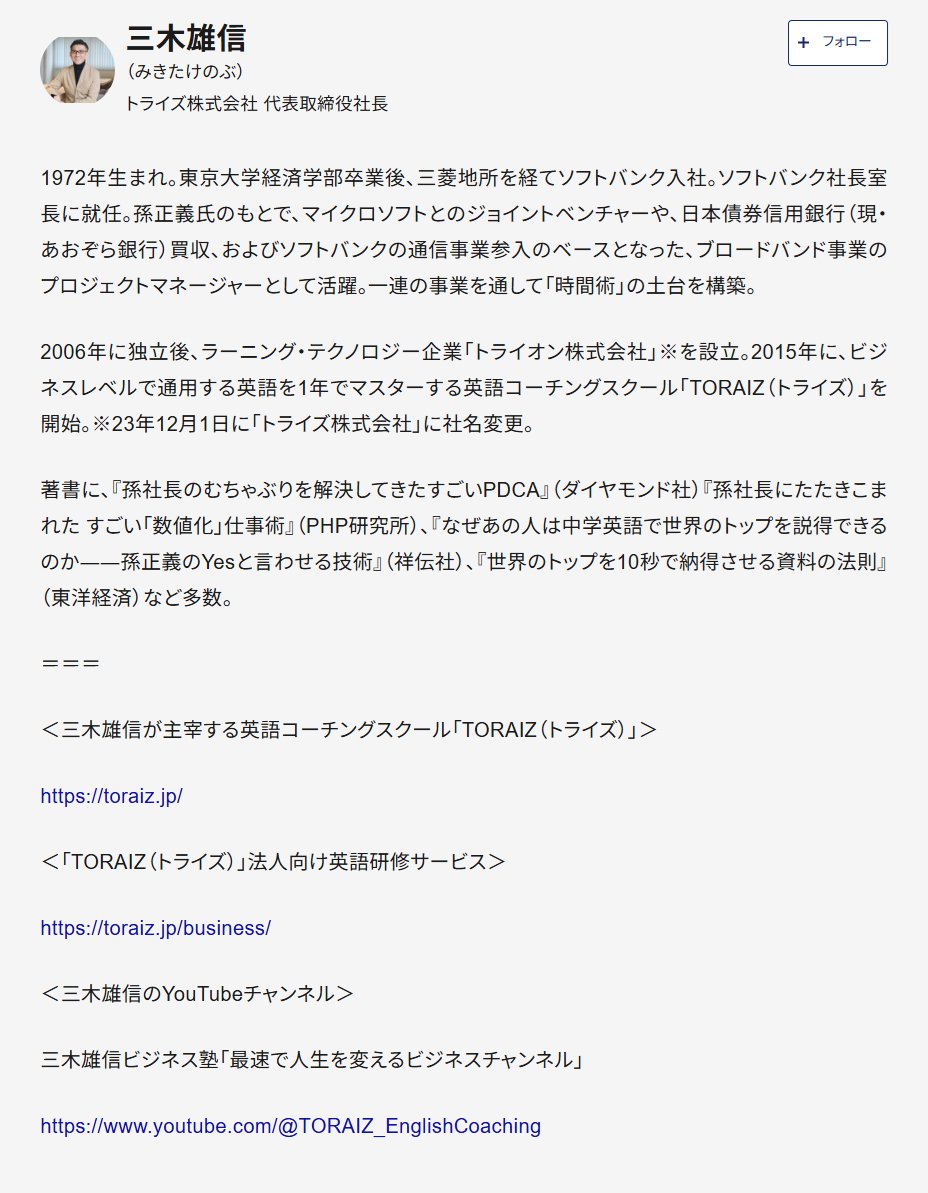 三木雄信
（みきたけのぶ）
トライズ株式会社 代表取締役社長

+ フォロー

1972年生まれ。東京大学経済学部卒業後、三菱地所を経てソフトバンク入社。ソフトバンク社長室長に就任。孫正義氏のもとで、マイクロソフトとのジョイントベンチャーや、日本債券信用銀行（現・あおぞら銀行）買収、およびソフトバンクの通信事業参入のベースとなった、ブロードバンド事業のプロジェクトマネージャーとして活躍。一連の事業を通して「時間術」の土台を構築。

2006年に独立後、ラーニング・テクノロジー企業「トライオン株式会社」※を設立。2015年に、ビジネスレベルで通用する英語を1年でマスターする英語コーチングスクール「TORAIZ（トライズ）」を開始。※23年12月1日に「トライズ株式会社」に社名変更。

著書に、『孫社長のむちゃぶりを解決してきたすごいPDCA』（ダイヤモンド社）『孫社長にたたきこまれた すごい「数値化」仕事術』（PHP研究所）、『なぜあの人は中学英語で世界のトップを説得できるのか——孫正義のYesと言わせる技術』（祥伝社）、『世界のトップを10秒で納得させる資料の法則』（東洋経済）など多数。

＝＝＝

＜三木雄信が主宰する英語コーチングスクール「TORAIZ（トライズ）」＞

https://toraiz.jp/

＜「TORAIZ（トライズ）」法人向け英語研修サービス＞

https://toraiz.jp/business/

＜三木雄信のYouTubeチャンネル＞

三木雄信ビジネス塾「最速で人生を変えるビジネスチャンネル」

https://www.youtube.com/@TORAIZ_EnglishCoaching